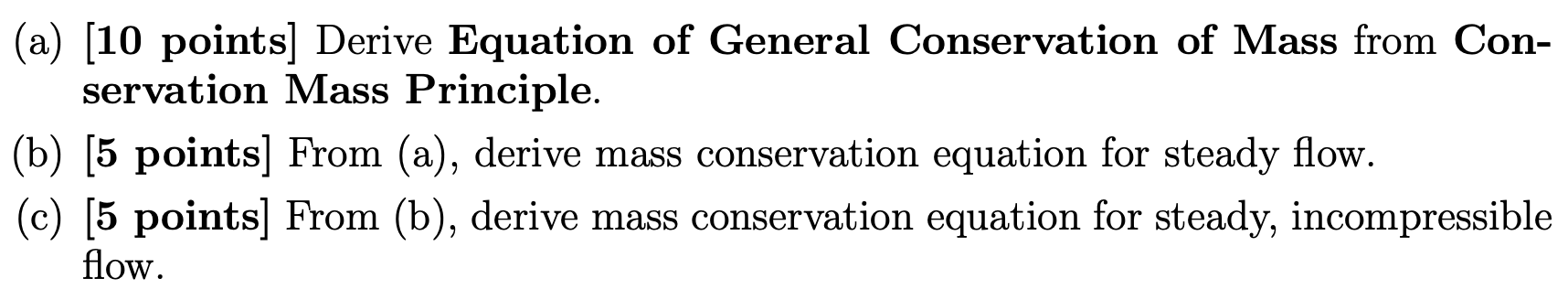 (a) [10 points] Derive Equation of General Conservation of Mass from Conservation Mass Principle.

(b) [5 points] From (a), derive mass conservation equation for steady flow.

(c) [5 points] From (b), derive mass conservation equation for steady, incompressible flow.